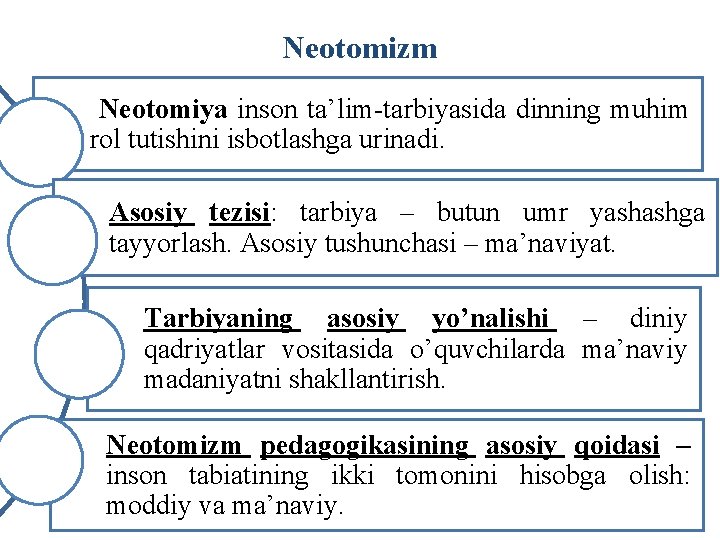 Neotomizm

Neotomiya inson ta’lim-tarbiyasida dinning muhim rol tutishini isbotlashga urinadi.

Asosiy tezisi: tarbiya – butun umr yashashga tayyorlash. Asosiy tushunchasi – ma’naviyat.

Tarbiyaning asosiy yo’nalishi – diniy qadriyatlar vositasida o’quvchilarda ma’naviy madaniyatni shakllantirish.

Neotomizm pedagogikasining asosiy qoidasi – inson tabiatining ikki tomonini hisobga olish: moddiy va ma’naviy.